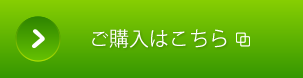 ご購入はこちら